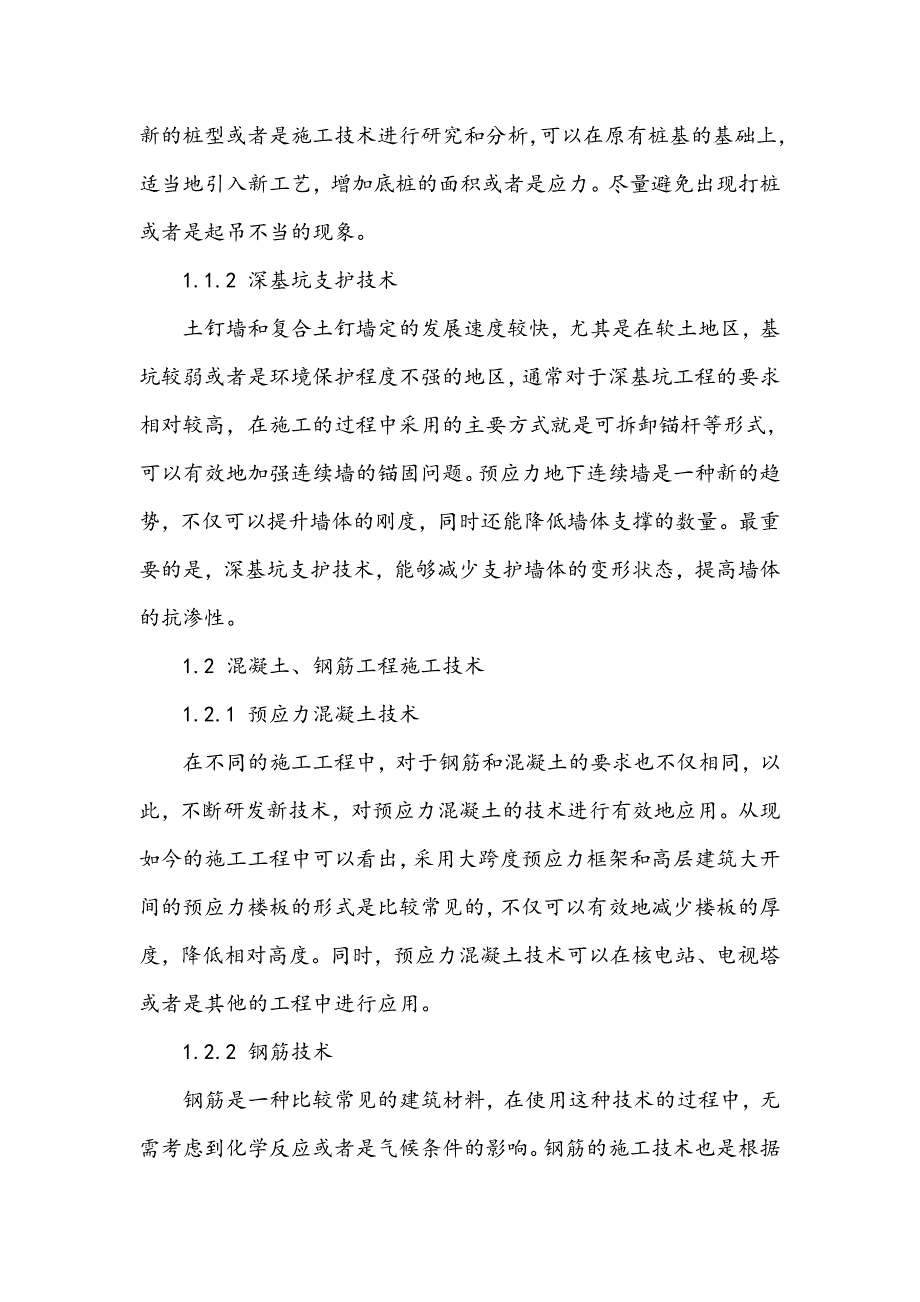 新的桩型或者是施工技术进行研究和分析,可以在原有桩基的基础上,适当地引入新工艺，增加底桩的面积或者是应力。尽量避免出现打桩或者是起吊不当的现象。

1.1.2 深基坑支护技术

土钉墙和复合土钉墙定的发展速度较快，尤其是在软土地区，基坑较弱或者是环境保护程度不强的地区,通常对于深基坑工程的要求相对较高，在施工的过程中采用的主要方式就是可拆卸锚杆等形式，可以有效地加强连续墙的锚固问题。预应力地下连续墙是一种新的趋势，不仅可以提升墙体的刚度，同时还能降低墙体支撑的数量。最重要的是，深基坑支护技术，能够减少支护墙体的变形状态，提高墙体的抗渗性。

1.2 混凝土、钢筋工程施工技术

1.2.1 预应力混凝土技术

在不同的施工工程中，对于钢筋和混凝土的要求也不仅相同，以此，不断研发新技术，对预应力混凝土的技术进行有效地应用。从现如今的施工工程中可以看出,采用大跨度预应力框架和高层建筑大开间的预应力楼板的形式是比较常见的,不仅可以有效地减少楼板的厚度，降低相对高度。同时，预应力混凝土技术可以在核电站、电视塔或者是其他的工程中进行应用。

1.2.2 钢筋技术

钢筋是一种比较常见的建筑材料，在使用这种技术的过程中，无需考虑到化学反应或者是气候条件的影响。钢筋的施工技术也是根据